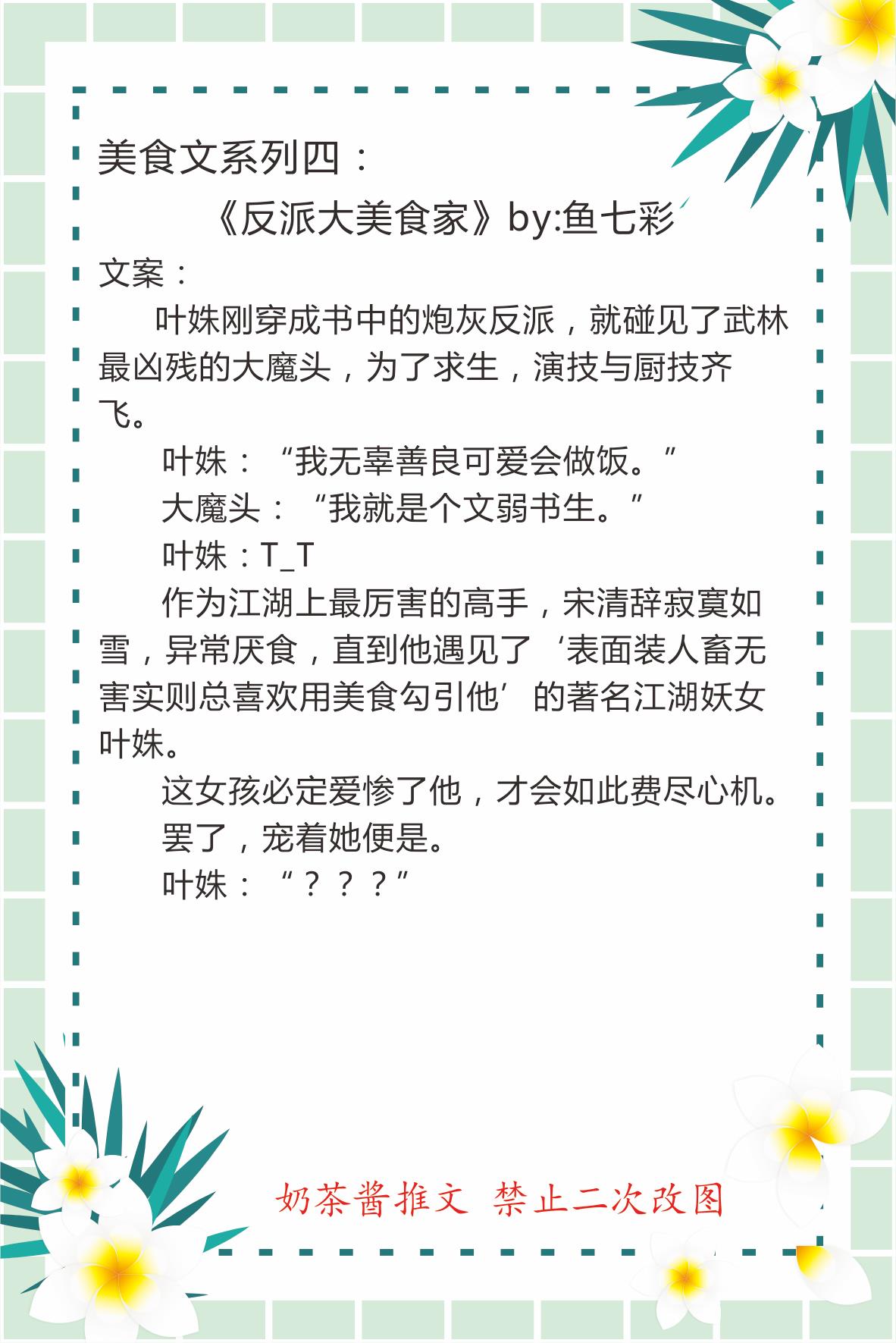 美食文系列四：

《反派大美食家》by:鱼七彩

文案：

叶姝刚穿成书中的炮灰反派，就碰见了武林最凶残的大魔头，为了求生，演技与厨技齐飞。

叶姝：“我无辜善良可爱会做饭。”

大魔头：“我就是个文弱书生。”

叶姝：T_T

作为江湖上最厉害的高手，宋清辞寂寞如雪，异常厌食，直到他遇见了‘表面装人畜无害实则总喜欢用美食勾引他’的著名江湖妖女叶姝。

这女孩必定爱惨了他，才会如此费尽心机。

罢了，宠着她便是。

叶姝：“？？？”

奶茶酱推文 禁止二次改图